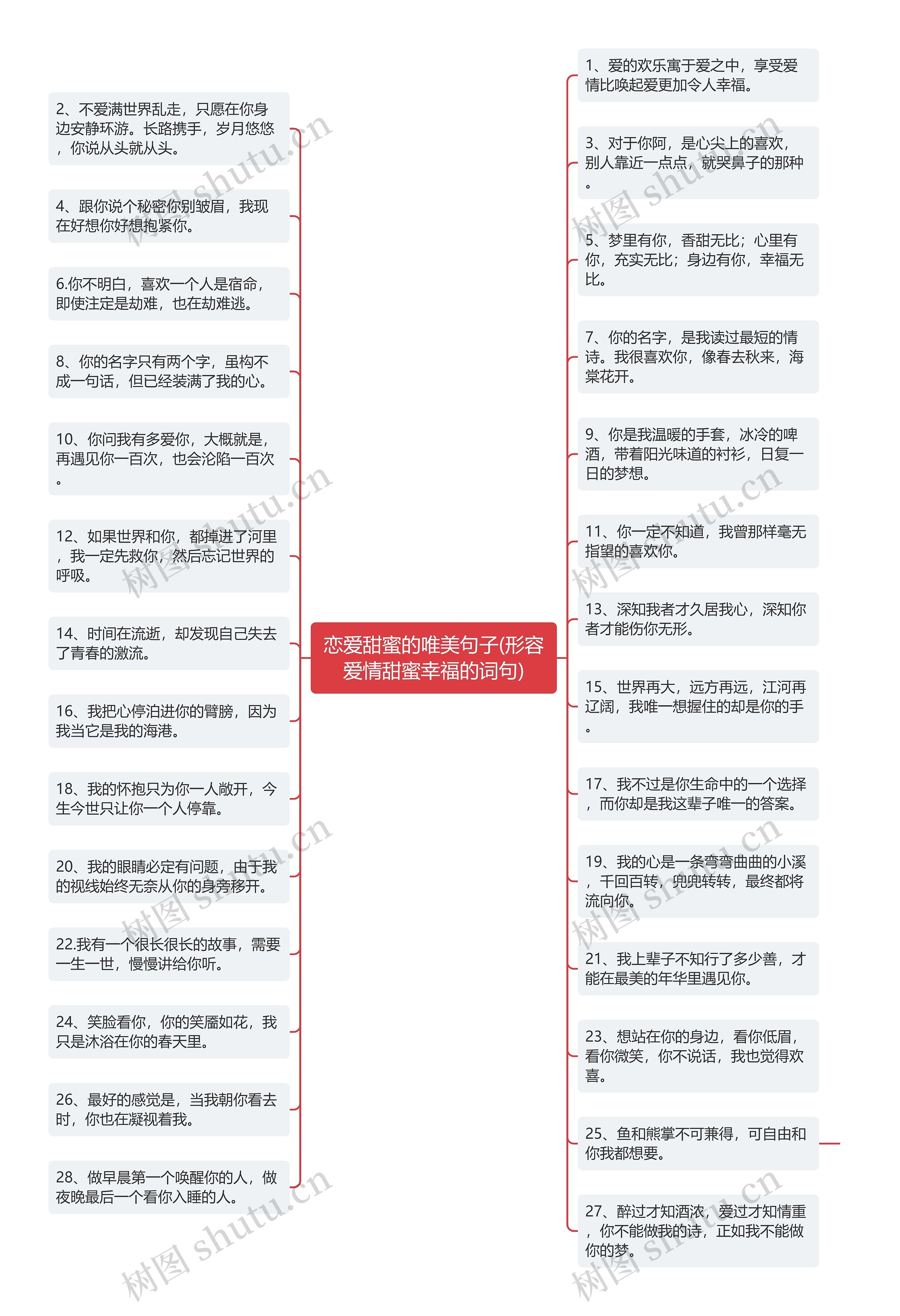 恋爱甜蜜的唯美句子(形容爱情甜蜜幸福的词句)

2、不爱满世界乱走，只愿在你身边安静环游。长路携手，岁月悠悠，你说从头就从头。

4、跟你说个秘密你别皱眉，我现在好想你好想抱紧你。

6.你不明白，喜欢一个人是宿命，即使注定是劫难，也在劫难逃。

8、你的名字只有两个字，虽构不成一句话，但已经装满了我的心。

10、你问我有多爱你，大概就是，再遇见你一百次，也会沦陷一百次。

12、如果世界和你，都掉进了河里，我一定先救你，然后忘记世界的呼吸。

14、时间在流逝，却发现自己失去了青春的激流。

16、我把心停泊进你的臂膀，因为我当它是我的海港。

18、我的怀抱只为你一人敞开，今生今世只让你一个人停靠。

20、我的眼睛必定有问题，由于我的视线始终无奈从你的身旁移开。

22.我有一个很长很长的故事，需要一生一世，慢慢讲给你听。

24、笑脸看你，你的笑靥如花，我只是沐浴在你的春天里。

26、最好的感觉是，当我朝你看去时，你也在凝视着我。

28、做早晨第一个唤醒你的人，做夜晚最后一个看你入睡的人。

1、爱的欢乐寓于爱之中，享受爱情比唤起爱更加令人幸福。

3、对于你阿，是心尖上的喜欢，别人靠近一点点，就哭鼻子的那种。

5、梦里有你，香甜无比；心里有你，充实无比；身边有你，幸福无比。

7、你的名字，是我读过最短的情诗。我很喜欢你，像春去秋来，海棠花开。

9、你是我温暖的手套，冰冷的啤酒，带着阳光味道的衬衫，日复一日的梦想。

11、你一定不知道，我曾那样毫无指望的喜欢你。

13、深知我者才久居我心，深知你者才能伤你无形。

15、世界再大，远方再远，江河再辽阔，我唯一想握住的却是你的手。

17、我不过是你生命中的一个选择，而你却是我这辈子唯一的答案。

19、我的心是一条弯弯曲曲的小溪，千回百转，兜兜转转，最终都将流向你。

21、我上辈子不知行了多少善，才能在最美的年华里遇见你。

23、想站在你的身边，看你低眉，看你微笑，你不说话，我也觉得欢喜。

25、鱼和熊掌不可兼得，可自由和你我都想要。

27、醉过才知酒浓，爱过才知情重，你不能做我的诗，正如我不能做你的梦。

树图 shutu.cn